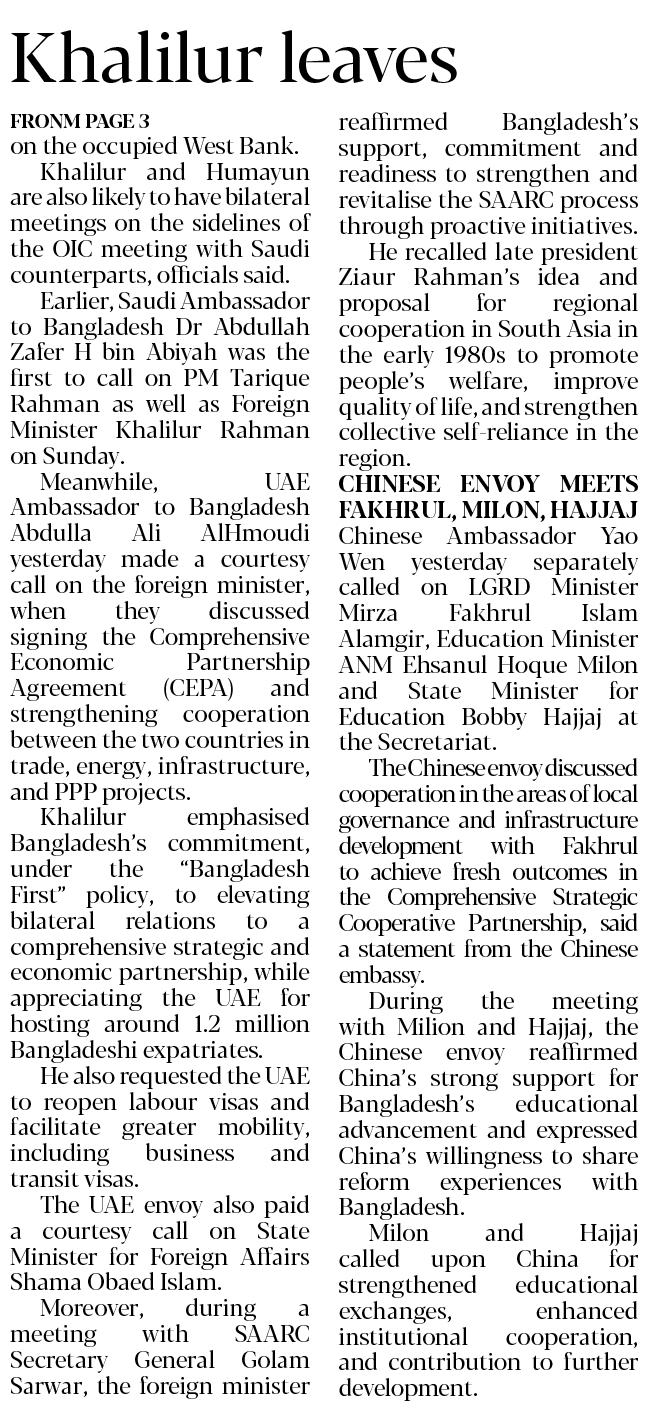 Khalilur leaves

FRONM PAGE 3
on the occupied West Bank.

Khalilur and Humayun are also likely to have bilateral meetings on the sidelines of the OIC meeting with Saudi counterparts, officials said.

Earlier, Saudi Ambassador to Bangladesh Dr Abdullah Zafer H bin Abiyah was the first to call on PM Tarique Rahman as well as Foreign Minister Khalilur Rahman on Sunday.

Meanwhile, UAE Ambassador to Bangladesh Abdulla Ali AlHmoudi yesterday made a courtesy call on the foreign minister, when they discussed signing the Comprehensive Economic Partnership Agreement (CEPA) and strengthening cooperation between the two countries in trade, energy, infrastructure, and PPP projects.

Khalilur emphasised Bangladesh's commitment, under the "Bangladesh First" policy, to elevating bilateral relations to a comprehensive strategic and economic partnership, while appreciating the UAE for hosting around 1.2 million Bangladeshi expatriates.

He also requested the UAE to reopen labour visas and facilitate greater mobility, including business and transit visas.

The UAE envoy also paid a courtesy call on State Minister for Foreign Affairs Shama Obaed Islam.

Moreover, during a meeting with SAARC Secretary General Golam Sarwar, the foreign minister reaffirmed Bangladesh's support, commitment and readiness to strengthen and revitalise the SAARC process through proactive initiatives.

He recalled late president Ziaur Rahman's idea and proposal for regional cooperation in South Asia in the early 1980s to promote people's welfare, improve quality of life, and strengthen collective self-reliance in the region.

CHINESE ENVOY MEETS FAKHRUL, MILON, HAJJAJ
Chinese Ambassador Yao Wen yesterday separately called on LGRD Minister Mirza Fakhrul Islam Alamgir, Education Minister ANM Ehsanul Hoque Milon and State Minister for Education Bobby Hajjaj at the Secretariat.

The Chinese envoy discussed cooperation in the areas of local governance and infrastructure development with Fakhrul to achieve fresh outcomes in the Comprehensive Strategic Cooperative Partnership, said a statement from the Chinese embassy.

During the meeting with Milion and Hajjaj, the Chinese envoy reaffirmed China's strong support for Bangladesh's educational advancement and expressed China's willingness to share reform experiences with Bangladesh.

Milon and Hajjaj called upon China for strengthened educational exchanges, enhanced institutional cooperation, and contribution to further development.